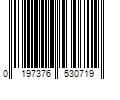 0 197376 530719